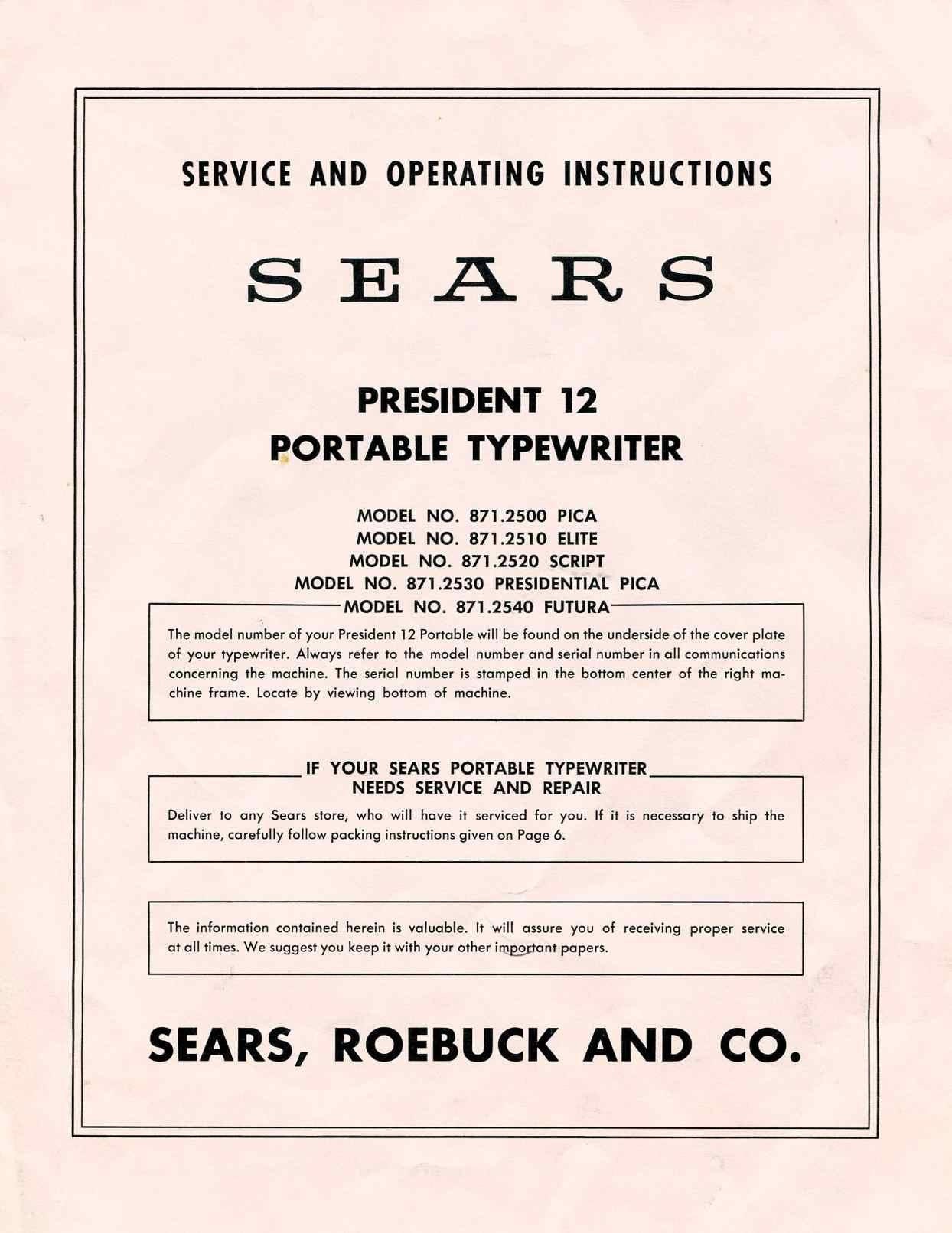 SERVICE AND OPERATING INSTRUCTIONS

SEARS

PRESIDENT 12
PORTABLE TYPEWRITER

MODEL NO. 871.2500 PICA
MODEL NO. 871.2510 ELITE
MODEL NO. 871.2520 SCRIPT
MODEL NO. 871.2530 PRESIDENTIAL PICA
MODEL NO. 871.2540 FUTURA

The model number of your President 12 Portable will be found on the underside of the cover plate of your typewriter. Always refer to the model number and serial number in all communications concerning the machine. The serial number is stamped in the bottom center of the right machine frame. Locate by viewing bottom of machine.

IF YOUR SEARS PORTABLE TYPEWRITER
NEEDS SERVICE AND REPAIR

Deliver to any Sears store, who will have it serviced for you. If it is necessary to ship the machine, carefully follow packing instructions given on Page 6.

The information contained herein is valuable. It will assure you of receiving proper service at all times. We suggest you keep it with your other important papers.

SEARS, ROEBUCK AND CO.